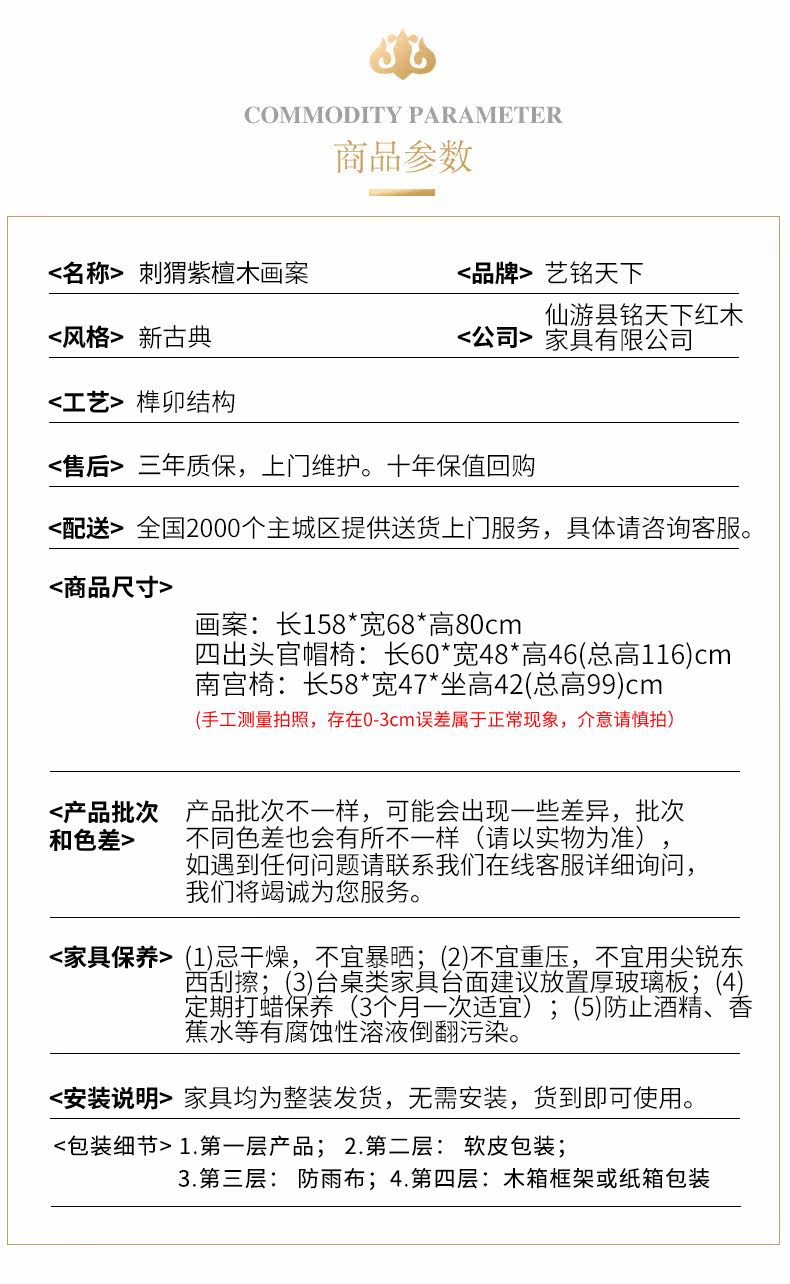 COMMODITY PARAMETER
商品参数

<名称> 刺猬紫檀木画案 <品牌> 艺铭天下

<风格> 新古典 <公司> 仙游县铭天下红木家具有限公司

<工艺> 榫卯结构

<售后> 三年质保，上门维护。十年保值回购

<配送> 全国2000个主城区提供送货上门服务，具体请咨询客服。

<商品尺寸>
画案：长158*宽68*高80cm
四出头官帽椅：长60*宽48*高46(总高116)cm
南宫椅：长58*宽47*坐高42(总高99)cm
(手工测量拍照，存在0-3cm误差属于正常现象，介意请慎拍)

<产品批次和色差> 产品批次不一样，可能会出现一些差异，批次不同色差也会有所不一样（请以实物为准），如遇到任何问题请联系我们在线客服详细询问，我们将竭诚为您服务。

<家具保养> (1)忌干燥，不宜暴晒；(2)不宜重压，不宜用尖锐东西刮擦；(3)台桌类家具台面建议放置厚玻璃板；(4)定期打蜡保养（3个月一次适宜）；(5)防止酒精、香蕉水等有腐蚀性溶液倒翻污染。

<安装说明> 家具均为整装发货，无需安装，货到即可使用。

<包装细节> 1.第一层产品； 2.第二层： 软皮包装；
3.第三层： 防雨布；4.第四层：木箱框架或纸箱包装